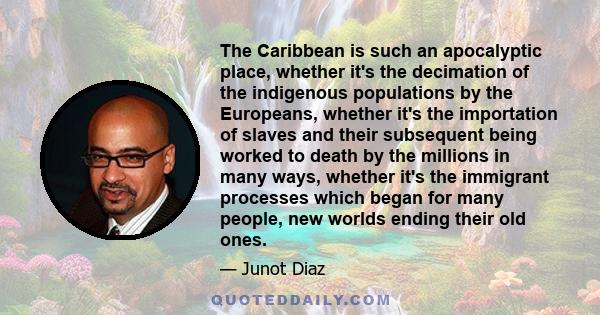 The Caribbean is such an apocalyptic place, whether it's the decimation of the indigenous populations by the Europeans, whether it's the importation of slaves and their subsequent being worked to death by the millions in many ways, whether it's the immigrant processes which began for many people, new worlds ending their old ones.

— Junot Diaz

QUOTEDDAILY.COM